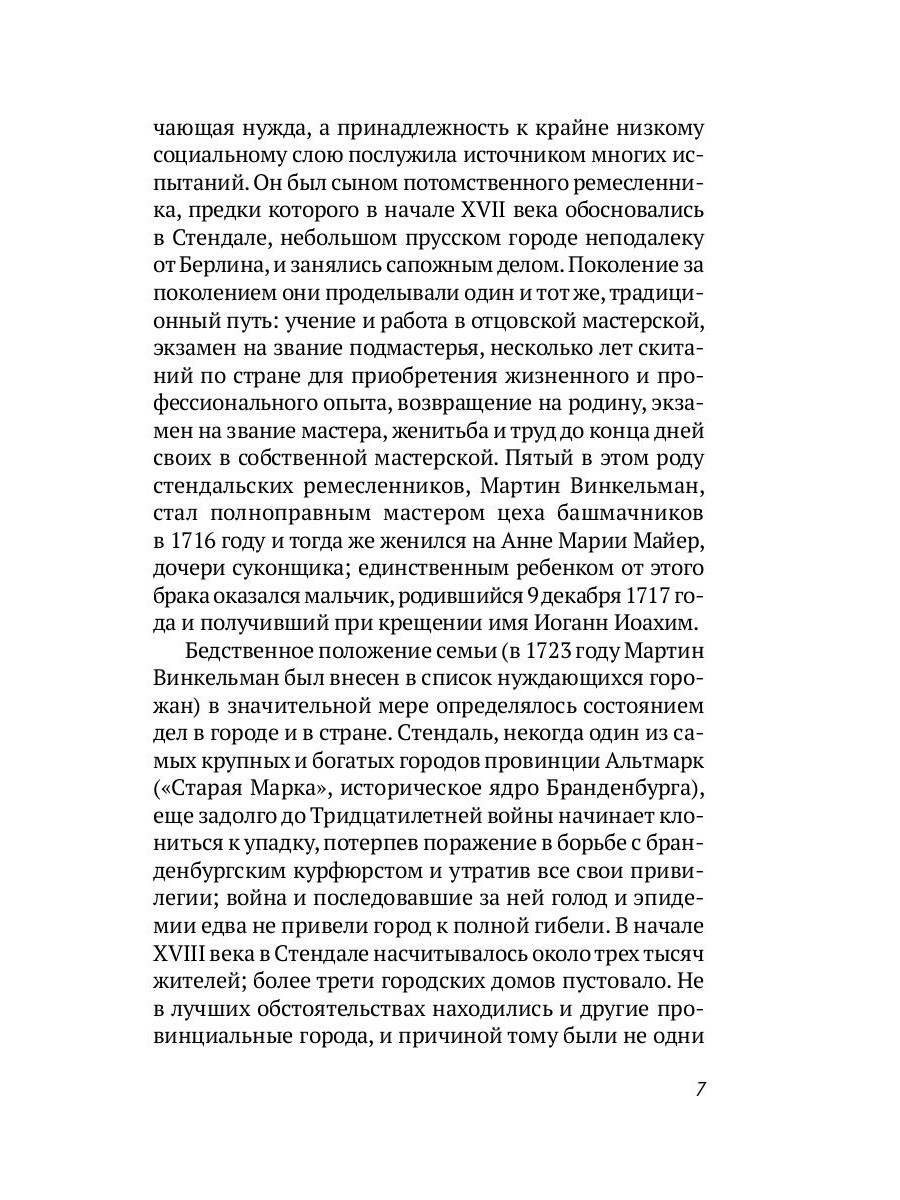 чающая нужда, а принадлежность к крайне низкому социальному слою послужила источником многих испытаний. Он был сыном потомственного ремесленника, предки которого в начале XVII века обосновались в Стендале, небольшом прусском городе неподалеку от Берлина, и занялись сапожным делом. Поколение за поколением они проделывали один и тот же, традиционный путь: учение и работа в отцовской мастерской, экзамен на звание подмастерья, несколько лет скитаний по стране для приобретения жизненного и профессионального опыта, возвращение на родину, экзамен на звание мастера, женитьба и труд до конца дней своих в собственной мастерской. Пятый в этом роду стендальских ремесленников, Мартин Винкельман, стал полноправным мастером цеха башмачников в 1716 году и тогда же женился на Анне Марии Майер, дочери суконщика; единственным ребенком от этого брака оказался мальчик, родившийся 9 декабря 1717 года и получивший при крещении имя Иоганн Иоахим.

Бедственное положение семьи (в 1723 году Мартин Винкельман был внесен в список нуждающихся горожан) в значительной мере определялось состоянием дел в городе и в стране. Стендаль, некогда один из самых крупных и богатых городов провинции Альтмарк («Старая Марка», историческое ядро Бранденбурга), еще задолго до Тридцатилетней войны начинает клониться к упадку, потерпев поражение в борьбе с бранденбургским курфюрстом и утратив все свои привилегии; война и последовавшие за ней голод и эпидемии едва не привели город к полной гибели. В начале XVIII века в Стендале насчитывалось около трех тысяч жителей; более трети городских домов пустовало. Не в лучших обстоятельствах находились и другие провинциальные города, и причиной тому были не одни

7